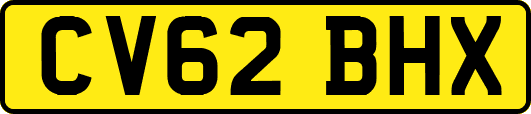 CV62 BHX